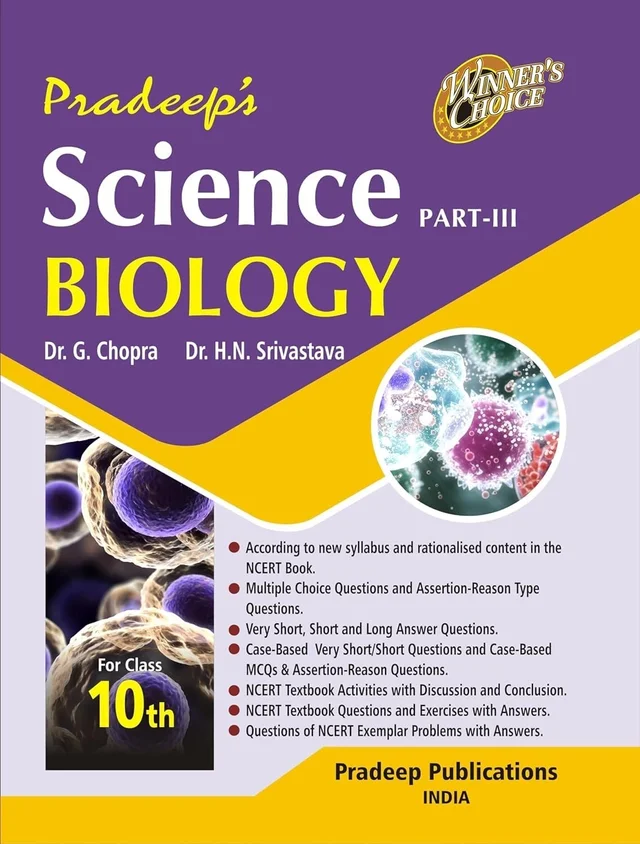 Pradeep's

WINNER'S CHOICE

Science PART-III

BIOLOGY

Dr. G. Chopra Dr. H.N. Srivastava

For Class

10th

• According to new syllabus and rationalised content in the NCERT Book.
• Multiple Choice Questions and Assertion-Reason Type Questions.
• Very Short, Short and Long Answer Questions.
• Case-Based Very Short/Short Questions and Case-Based MCQs & Assertion-Reason Questions.
• NCERT Textbook Activities with Discussion and Conclusion.
• NCERT Textbook Questions and Exercises with Answers.
• Questions of NCERT Exemplar Problems with Answers.

Pradeep Publications
INDIA